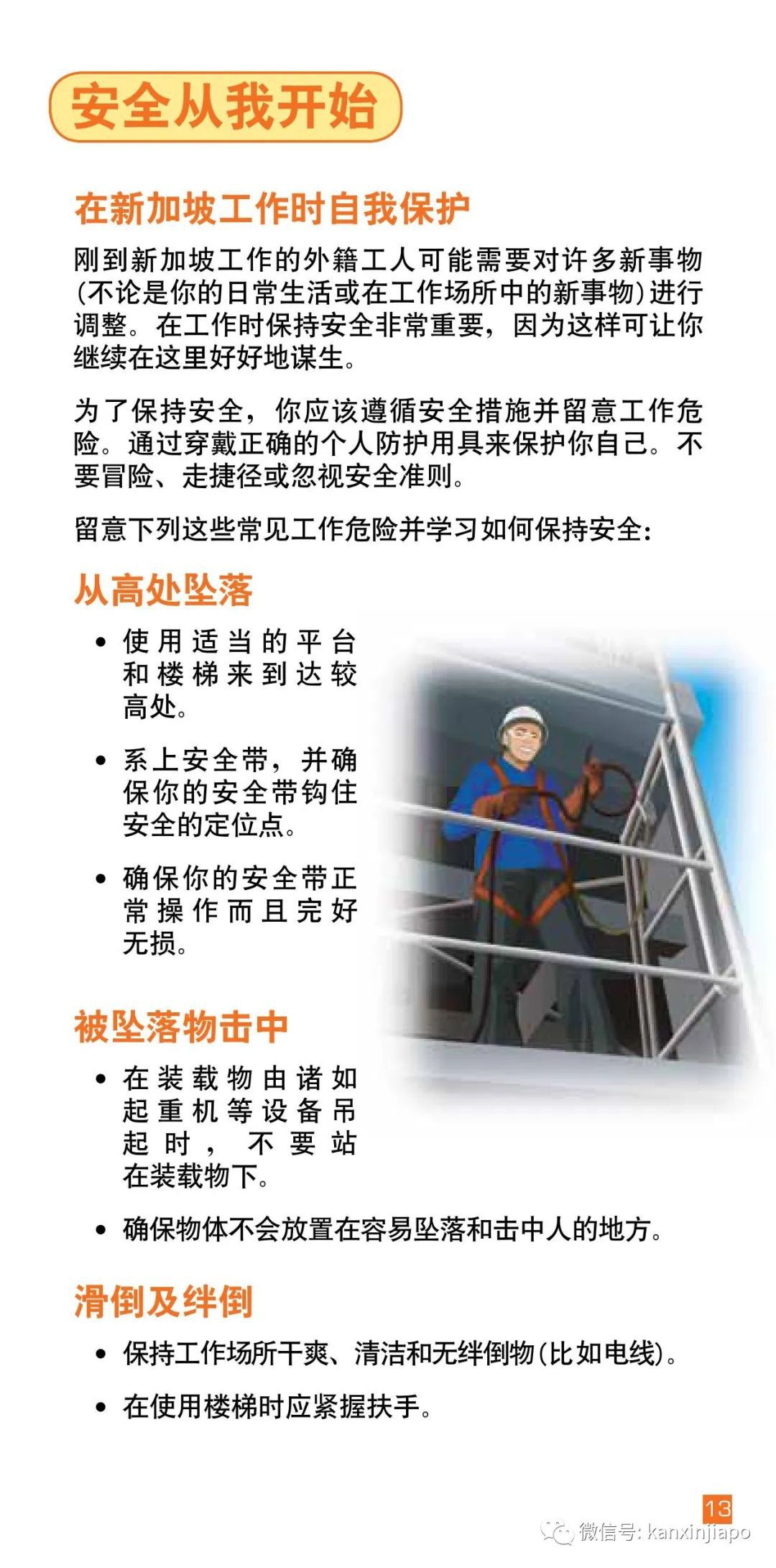 安全从我开始

在新加坡工作时自我保护

刚到新加坡工作的外籍工人可能需要对许多新事物(不论是你的日常生活或在工作场所中的新事物)进行调整。在工作时保持安全非常重要，因为这样可让你继续在这里好好地谋生。

为了保持安全，你应该遵循安全措施并留意工作危险。通过穿戴正确的个人防护用具来保护你自己。不要冒险、走捷径或忽视安全准则。

留意下列这些常见工作危险并学习如何保持安全：

从高处坠落

• 使用适当的平台和楼梯来到达较高处。

• 系上安全带，并确保你的安全带钩住安全的定位点。

• 确保你的安全带正常操作而且完好无损。

被坠落物击中

• 在装载物由诸如起重机等设备吊起时，不要站在装载物下。

• 确保物体不会放置在容易坠落和击中人的地方。

滑倒及绊倒

• 保持工作场所干爽、清洁和无绊倒物(比如电线)。

• 在使用楼梯时应紧握扶手。

13

微信号: kanxinjiapo